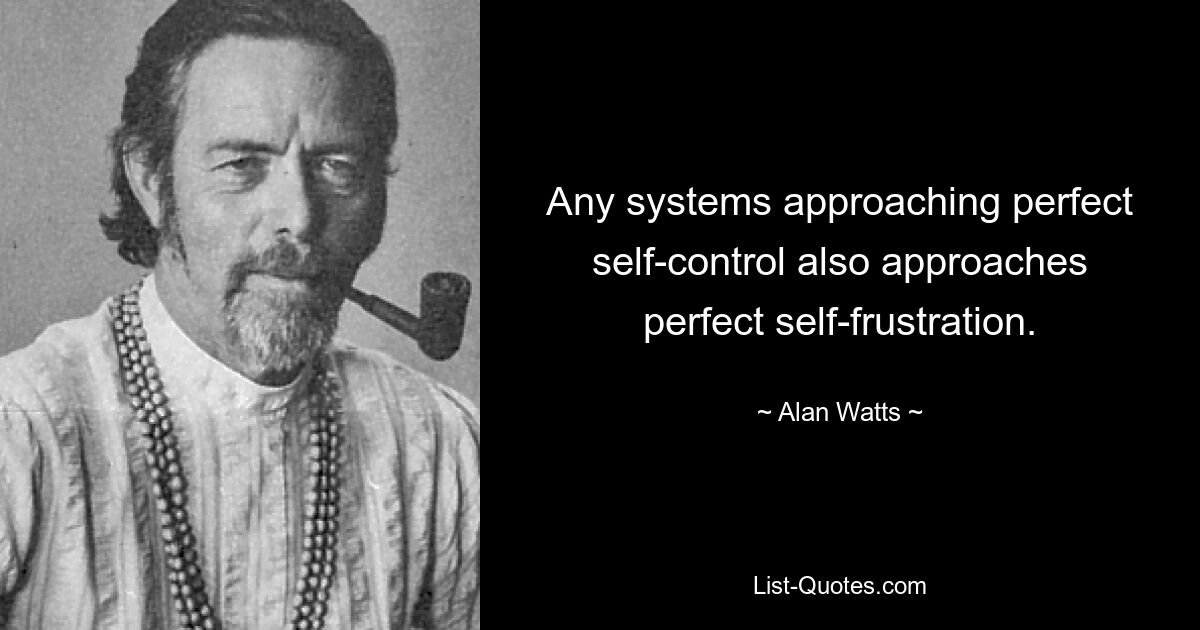 Any systems approaching perfect self-control also approaches perfect self-frustration.

~ Alan Watts ~

List-Quotes.com